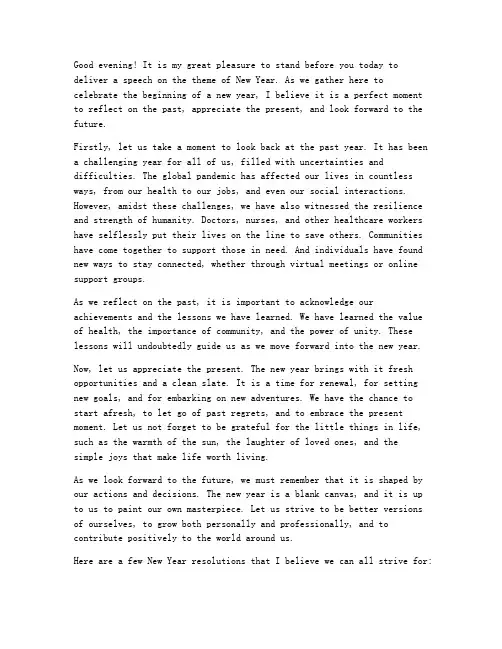 Good evening! It is my great pleasure to stand before you today to deliver a speech on the theme of New Year. As we gather here to celebrate the beginning of a new year, I believe it is a perfect moment to reflect on the past, appreciate the present, and look forward to the future.

Firstly, let us take a moment to look back at the past year. It has been a challenging year for all of us, filled with uncertainties and difficulties. The global pandemic has affected our lives in countless ways, from our health to our jobs, and even our social interactions. However, amidst these challenges, we have also witnessed the resilience and strength of humanity. Doctors, nurses, and other healthcare workers have selflessly put their lives on the line to save others. Communities have come together to support those in need. And individuals have found new ways to stay connected, whether through virtual meetings or online support groups.

As we reflect on the past, it is important to acknowledge our achievements and the lessons we have learned. We have learned the value of health, the importance of community, and the power of unity. These lessons will undoubtedly guide us as we move forward into the new year.

Now, let us appreciate the present. The new year brings with it fresh opportunities and a clean slate. It is a time for renewal, for setting new goals, and for embarking on new adventures. We have the chance to start afresh, to let go of past regrets, and to embrace the present moment. Let us not forget to be grateful for the little things in life, such as the warmth of the sun, the laughter of loved ones, and the simple joys that make life worth living.

As we look forward to the future, we must remember that it is shaped by our actions and decisions. The new year is a blank canvas, and it is up to us to paint our own masterpiece. Let us strive to be better versions of ourselves, to grow both personally and professionally, and to contribute positively to the world around us.

Here are a few New Year resolutions that I believe we can all strive for: